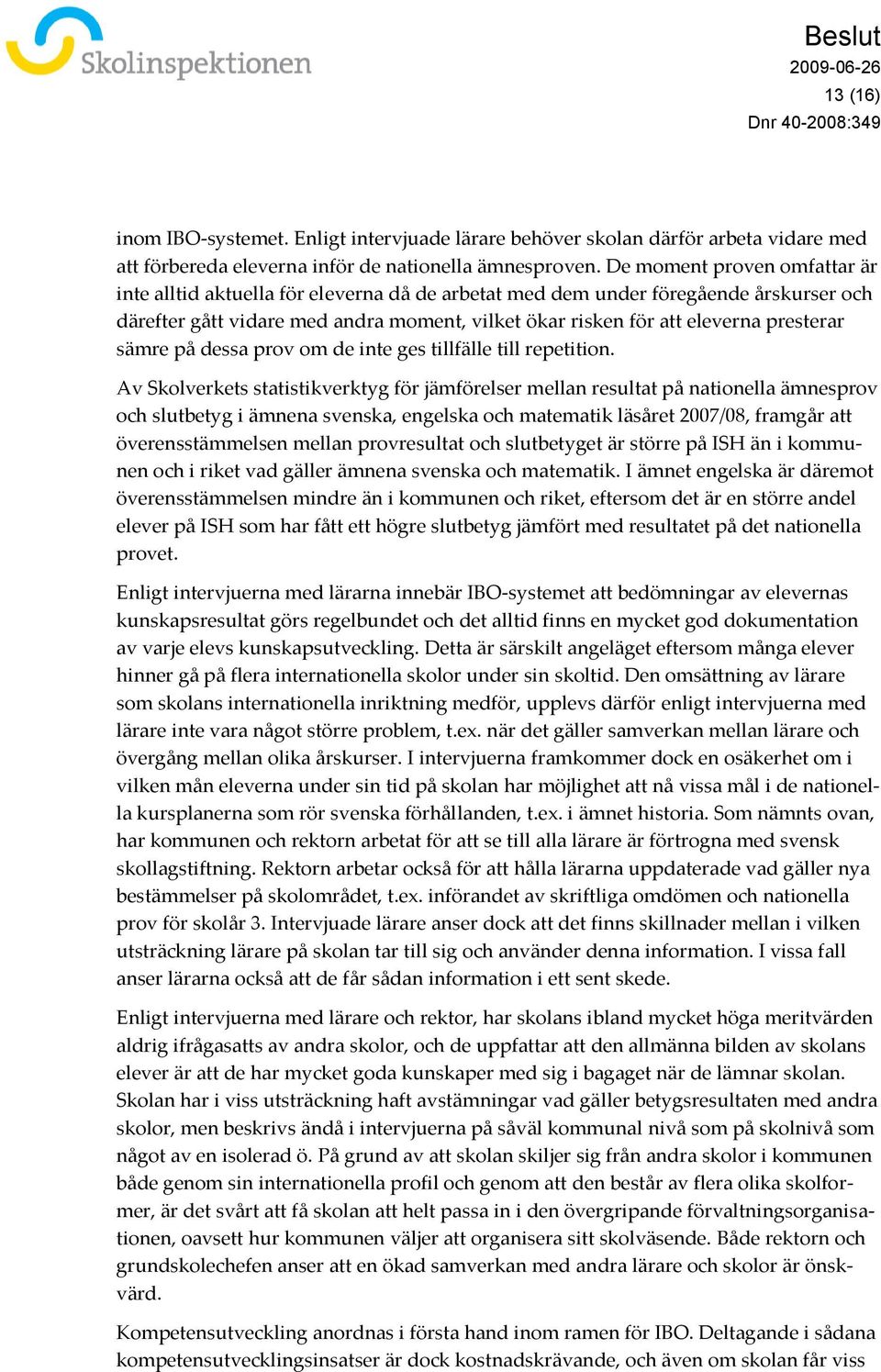 Skolinspektionen

Beslut
2009-06-26
13 (16)
Dnr 40-2008:349

inom IBO-systemet. Enligt intervjuade lärare behöver skolan därför arbeta vidare med att förbereda eleverna inför de nationella ämnesproven. De moment proven omfattar är inte alltid aktuella för eleverna då de arbetat med dem under föregående årskurser och därefter gått vidare med andra moment, vilket ökar risken för att eleverna presterar sämre på dessa prov om de inte ges tillfälle till repetition.

Av Skolverkets statistikverktyg för jämförelser mellan resultat på nationella ämnesprov och slutbetyg i ämnena svenska, engelska och matematik läsåret 2007/08, framgår att överensstämmelsen mellan provresultat och slutbetyget är större på ISH än i kommunen och i riket vad gäller ämnena svenska och matematik. I ämnet engelska är däremot överensstämmelsen mindre än i kommunen och riket, eftersom det är en större andel elever på ISH som har fått ett högre slutbetyg jämfört med resultatet på det nationella provet.

Enligt intervjuerna med lärarna innebär IBO-systemet att bedömningar av elevernas kunskapsresultat görs regelbundet och det alltid finns en mycket god dokumentation av varje elevs kunskapsutveckling. Detta är särskilt angeläget eftersom många elever hinner gå på flera internationella skolor under sin skoltid. Den omsättning av lärare som skolans internationella inriktning medför, upplevs därför enligt intervjuerna med lärare inte vara något större problem, t.ex. när det gäller samverkan mellan lärare och övergång mellan olika årskurser. I intervjuerna framkommer dock en osäkerhet om i vilken mån eleverna under sin tid på skolan har möjlighet att nå vissa mål i de nationella kursplanerna som rör svenska förhållanden, t.ex. i ämnet historia. Som nämnts ovan, har kommunen och rektorn arbetat för att se till alla lärare är förtrogna med svensk skollagstiftning. Rektorn arbetar också för att hålla lärarna uppdaterade vad gäller nya bestämmelser på skolområdet, t.ex. införandet av skriftliga omdömen och nationella prov för skolår 3. Intervjuade lärare anser dock att det finns skillnader mellan i vilken utsträckning lärare på skolan tar till sig och använder denna information. I vissa fall anser lärarna också att de får sådan information i ett sent skede.

Enligt intervjuerna med lärare och rektor, har skolans ibland mycket höga meritvärden aldrig ifrågasatts av andra skolor, och de uppfattar att den allmänna bilden av skolans elever är att de har mycket goda kunskaper med sig i bagaget när de lämnar skolan. Skolan har i viss utsträckning haft avstämningar vad gäller betygsresultaten med andra skolor, men beskrivs ändå i intervjuerna på såväl kommunal nivå som på skolnivå som något av en isolerad ö. På grund av att skolan skiljer sig från andra skolor i kommunen både genom sin internationella profil och genom att den består av flera olika skolformer, är det svårt att få skolan att helt passa in i den övergripande förvaltningsorganisationen, oavsett hur kommunen väljer att organisera sitt skolväsende. Både rektorn och grundskolechefen anser att en ökad samverkan med andra lärare och skolor är önskvärd.

Kompetensutveckling anordnas i första hand inom ramen för IBO. Deltagande i sådana kompetensutvecklingsinsatser är dock kostnadskrävande, och även om skolan får viss